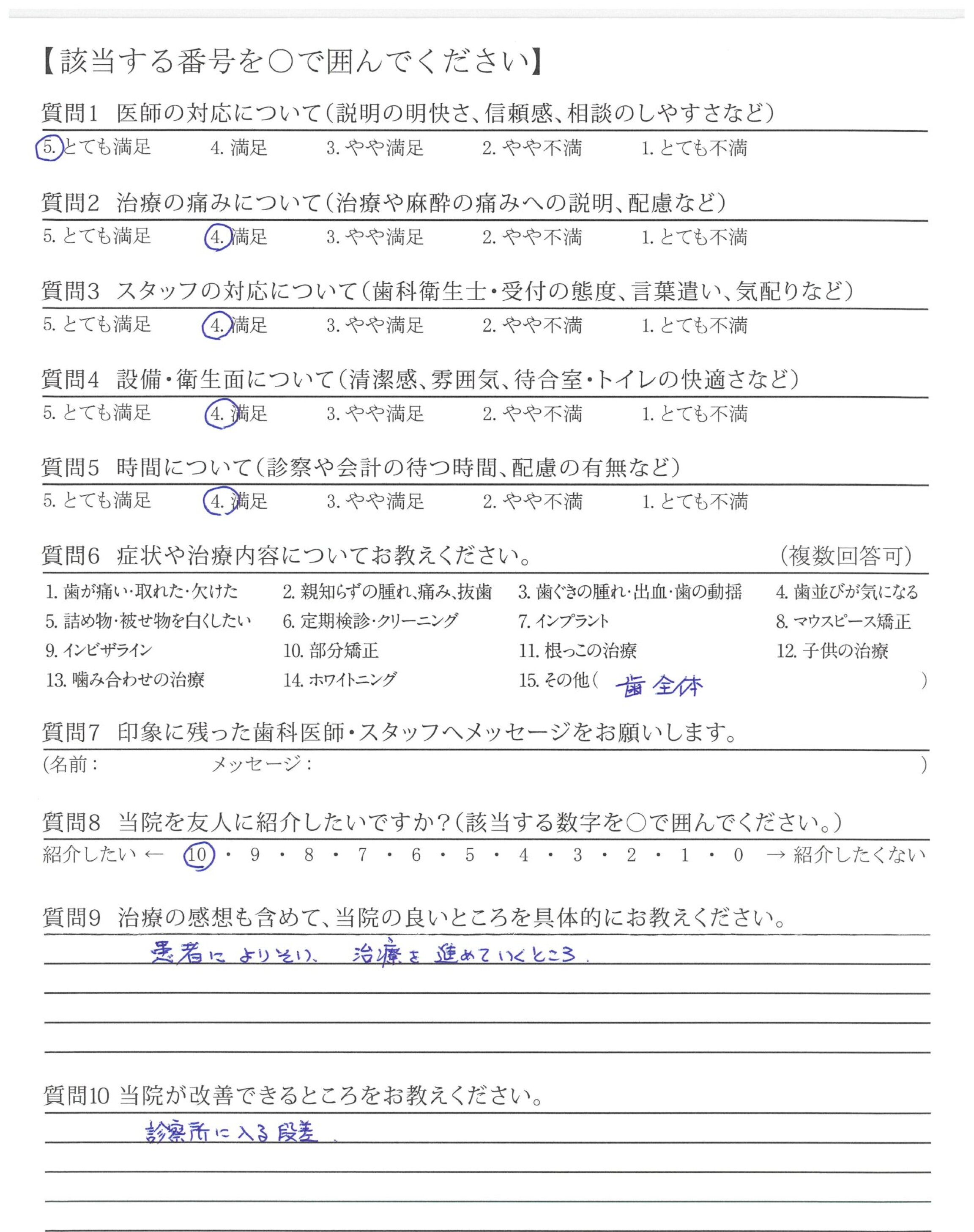 【該当する番号を○で囲んでください】

質問1　医師の対応について（説明の明快さ、信頼感、相談のしやすさなど）

5. とても満足　4. 満足　3. やや満足　2. やや不満　1. とても不満

質問2　治療の痛みについて（治療や麻酔の痛みへの説明、配慮など）

5. とても満足　4. 満足　3. やや満足　2. やや不満　1. とても不満

質問3　スタッフの対応について（歯科衛生士・受付の態度、言葉遣い、気配りなど）

5. とても満足　4. 満足　3. やや満足　2. やや不満　1. とても不満

質問4　設備・衛生面について（清潔感、雰囲気、待合室・トイレの快適さなど）

5. とても満足　4. 満足　3. やや満足　2. やや不満　1. とても不満

質問5　時間について（診察や会計の待つ時間、配慮の有無など）

5. とても満足　4. 満足　3. やや満足　2. やや不満　1. とても不満

質問6　症状や治療内容についてお教えください。　（複数回答可）

1. 歯が痛い・取れた・欠けた　2. 親知らずの腫れ、痛み、抜歯　3. 歯ぐきの腫れ・出血・歯の動揺　4. 歯並びが気になる
5. 詰め物・被せ物を白くしたい　6. 定期検診・クリーニング　7. インプラント　8. マウスピース矯正
9. インビザライン　10. 部分矯正　11. 根っこの治療　12. 子供の治療
13. 噛み合わせの治療　14. ホワイトニング　15. その他（ 歯全体 ）

質問7　印象に残った歯科医師・スタッフへメッセージをお願いします。

（名前：　メッセージ：　）

質問8　当院を友人に紹介したいですか？（該当する数字を○で囲んでください。）

紹介したい ← 10・9・8・7・6・5・4・3・2・1・0 → 紹介したくない

質問9　治療の感想も含めて、当院の良いところを具体的にお教えください。

患者によりそい、治療を進めていくところ。

質問10 当院が改善できるところをお教えください。

診察所に入る段差。